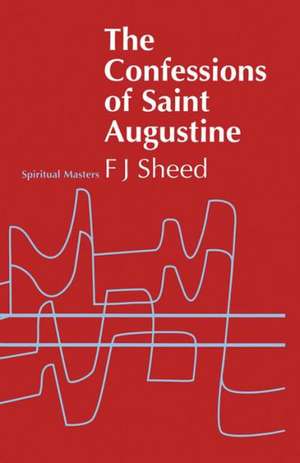 The Confessions of Saint Augustine

Spiritual Masters F J Sheed